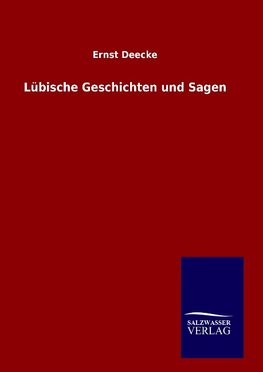 Ernst Deecke

Lübische Geschichten und Sagen

SALZWASSER
VERLAG